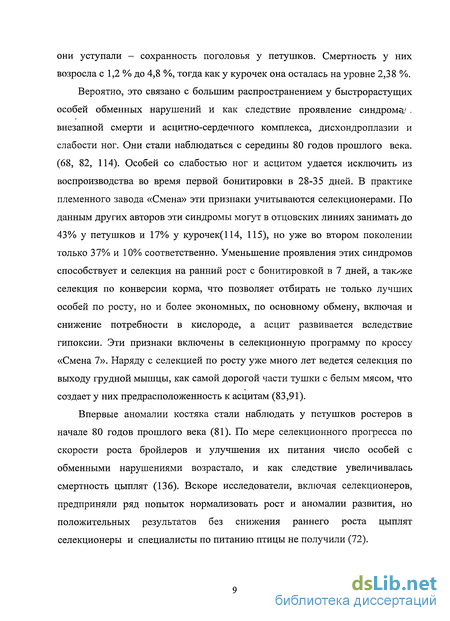 они уступали – сохранность поголовья у петушков. Смертность у них возросла с 1,2 % до 4,8 %, тогда как у курочек она осталась на уровне 2,38 %.

Вероятно, это связано с большим распространением у быстрорастущих особей обменных нарушений и как следствие проявление синдрома внезапной смерти и асцитно-сердечного комплекса, дисхондроплазии и слабости ног. Они стали наблюдаться с середины 80 годов прошлого века. (68, 82, 114). Особей со слабостью ног и асцитом удается исключить из воспроизводства во время первой бонитировки в 28-35 дней. В практике племенного завода «Смена» эти признаки учитываются селекционерами. По данным других авторов эти синдромы могут в отцовских линиях занимать до 43% у петушков и 17% у курочек(114, 115), но уже во втором поколении только 37% и 10% соответственно. Уменьшение проявления этих синдромов способствует и селекция на ранний рост с бонитировкой в 7 дней, а так-же селекция по конверсии корма, что позволяет отбирать не только лучших особей по росту, но и более экономных, по основному обмену, включая и снижение потребности в кислороде, а асцит развивается вследствие гипоксии. Эти признаки включены в селекционную программу по кроссу «Смена 7». Наряду с селекцией по росту уже много лет ведется селекция по выходу грудной мышцы, как самой дорогой части тушки с белым мясом, что создает у них предрасположенность к асцитам (83,91).

Впервые аномалии костяка стали наблюдать у петушков ростеров в начале 80 годов прошлого века (81). По мере селекционного прогресса по скорости роста бройлеров и улучшения их питания число особей с обменными нарушениями возрастало, и как следствие увеличивалась смертность цыплят (136). Вскоре исследователи, включая селекционеров, предприняли ряд попыток нормализовать рост и аномалии развития, но положительных результатов без снижения раннего роста цыплят селекционеры и специалисты по питанию птицы не получили (72).

9

dsLib.net
библиотека диссертаций